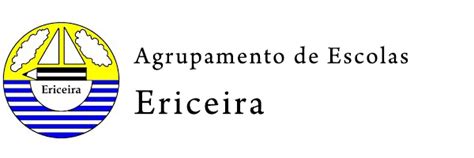 Ericeira

Agrupamento de Escolas

Ericeira